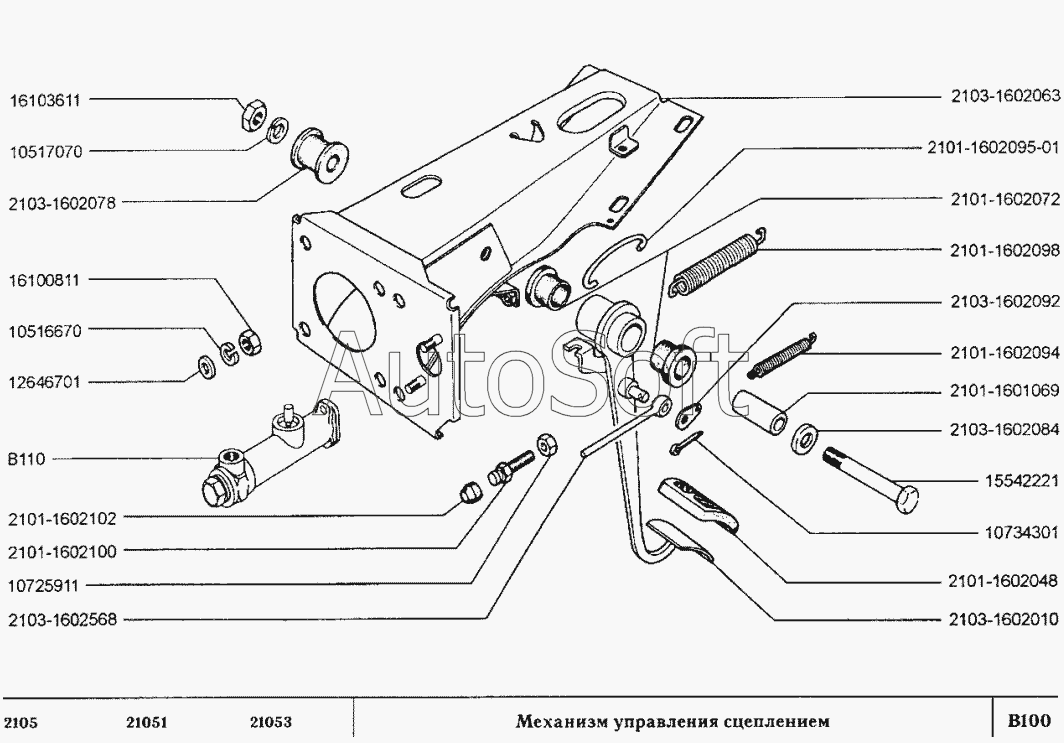 16103611
10517070
2103-1602078
16100811
10516670
12646701
B110
2101-1602102
2101-1602100
10725911
2103-1602568
2103-1602063
2101-1602095-01
2101-1602072
2101-1602098
2103-1602092
2101-1602094
2101-1601069
2103-1602084
15542221
10734301
2101-1602048
2103-1602010

AutoSoft

2105 21051 21053 Механизм управления сцеплением B100